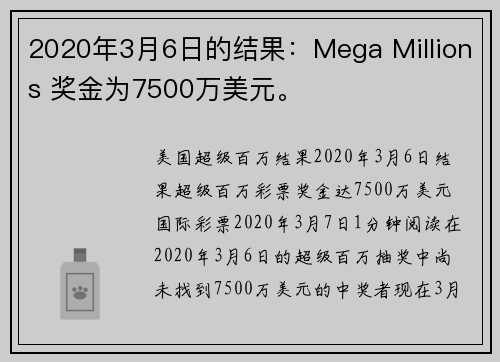 2020年3月6日的结果：Mega Millions 奖金为7500万美元。

美国超级百万结果2020年3月6日结果超级百万彩票奖金达7500万美元国际彩票2020年3月7日1分钟阅读在2020年3月6日的超级百万抽奖中尚未找到7500万美元的中奖者现在3月